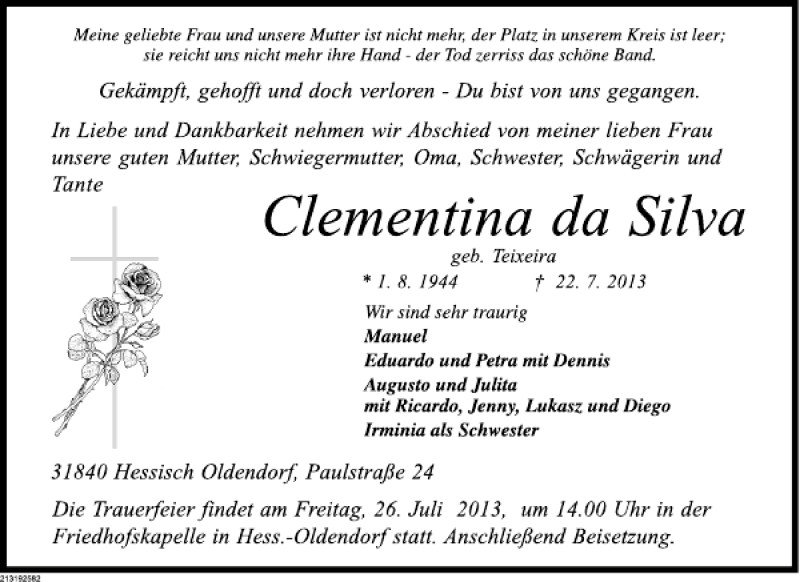 Meine geliebte Frau und unsere Mutter ist nicht mehr, der Platz in unserem Kreis ist leer;
sie reicht uns nicht mehr ihre Hand - der Tod zerriss das schöne Band.

Gekämpft, gehofft und doch verloren - Du bist von uns gegangen.

In Liebe und Dankbarkeit nehmen wir Abschied von meiner lieben Frau unsere guten Mutter, Schwiegermutter, Oma, Schwester, Schwägerin und Tante

Clementina da Silva

geb. Teixeira

* 1. 8. 1944 † 22. 7. 2013

Wir sind sehr traurig
Manuel
Eduardo und Petra mit Dennis
Augusto und Julita
mit Ricardo, Jenny, Lukasz und Diego
Irminia als Schwester

31840 Hessisch Oldendorf, Paulstraße 24

Die Trauerfeier findet am Freitag, 26. Juli 2013, um 14.00 Uhr in der Friedhofskapelle in Hess.-Oldendorf statt. Anschließend Beisetzung.

213192582